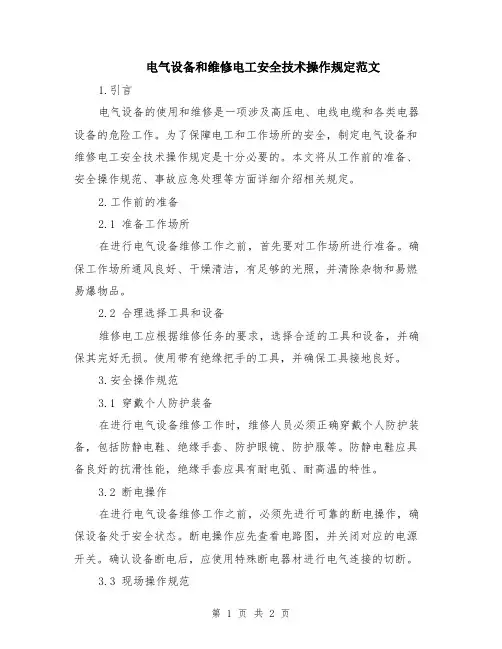 电气设备和维修电工安全技术操作规定范文

1.引言

电气设备的使用和维修是一项涉及高压电、电线电缆和各类电器设备的危险工作。为了保障电工和工作场所的安全，制定电气设备和维修电工安全技术操作规定是十分必要的。本文将从工作前的准备、安全操作规范、事故应急处理等方面详细介绍相关规定。

2.工作前的准备

2.1 准备工作场所

在进行电气设备维修工作之前，首先要对工作场所进行准备。确保工作场所通风良好、干燥清洁，有足够的光照，并清除杂物和易燃易爆物品。

2.2 合理选择工具和设备

维修电工应根据维修任务的要求，选择合适的工具和设备，并确保其完好无损。使用带有绝缘把手的工具，并确保工具接地良好。

3.安全操作规范

3.1 穿戴个人防护装备

在进行电气设备维修工作时，维修人员必须正确穿戴个人防护装备，包括防静电鞋、绝缘手套、防护眼镜、防护服等。防静电鞋应具备良好的抗滑性能，绝缘手套应具有耐电弧、耐高温的特性。

3.2 断电操作

在进行电气设备维修工作之前，必须先进行可靠的断电操作，确保设备处于安全状态。断电操作应先查看电路图，并关闭对应的电源开关。确认设备断电后，应使用特殊断电器材进行电气连接的切断。

3.3 现场操作规范

第 1 页 共 2 页